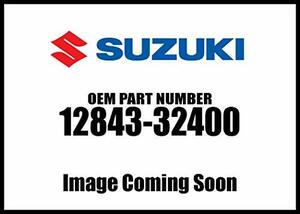 SUZUKI

OEM PART NUMBER
12843-32400

Image Coming Soon